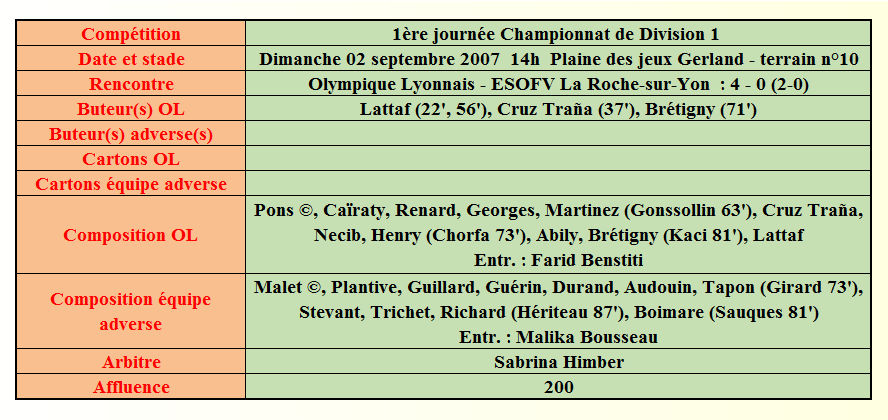 | Compétition | 1ère journée Championnat de Division 1 |
|---|---|
| Date et stade | Dimanche 02 septembre 2007 14h Plaine des jeux Gerland - terrain n°10 |
| Rencontre | Olympique Lyonnais - ESOFV La Roche-sur-Yon : 4 - 0 (2-0) |
| Buteur(s) OL | Lattaf (22', 56'), Cruz Traña (37'), Brétigny (71') |
| Buteur(s) adverse(s) | |
| Cartons OL | |
| Cartons équipe adverse | |
| Composition OL | Pons ©, Caïraty, Renard, Georges, Martinez (Gonssollin 63'), Cruz Traña, Necib, Henry (Chorfa 73'), Abily, Brétigny (Kaci 81'), Lattaf Entr. : Farid Benstiti |
| Composition équipe adverse | Malet ©, Plantive, Guillard, Guérin, Durand, Audouin, Tapon (Girard 73'), Stevant, Trichet, Richard (Hériteau 87'), Boimare (Sauques 81') Entr. : Malika Bousseau |
| Arbitre | Sabrina Himber |
| Affluence | 200 |